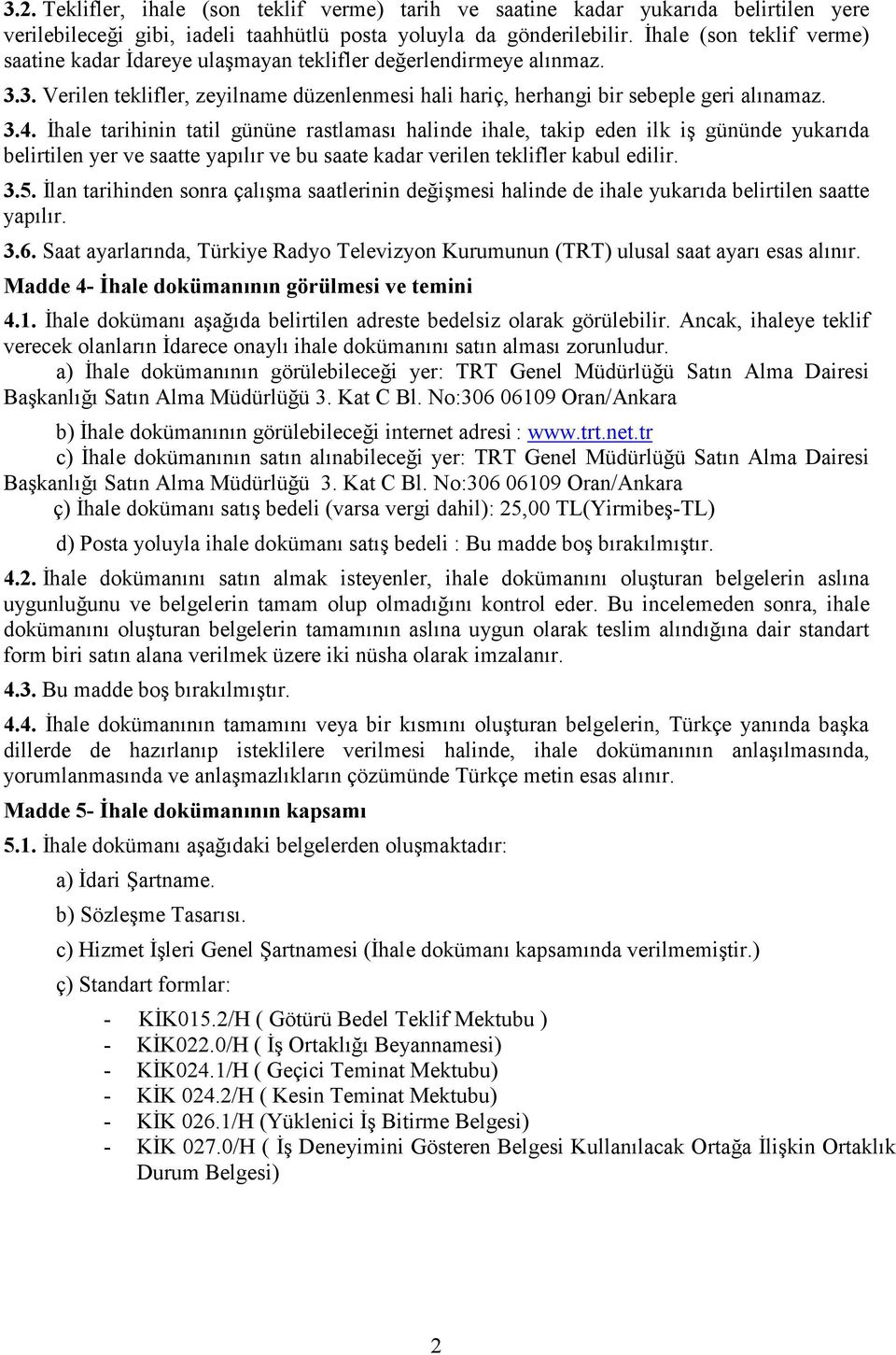 3.2. Teklifler, ihale (son teklif verme) tarih ve saatine kadar yukarıda belirtilen yere verilebileceği gibi, iadeli taahhütlü posta yoluyla da gönderilebilir. İhale (son teklif verme) saatine kadar İdareye ulaşmayan teklifler değerlendirmeye alınmaz.

3.3. Verilen teklifler, zeyilname düzenlenmesi hali hariç, herhangi bir sebeple geri alınamaz.

3.4. İhale tarihinin tatil gününe rastlaması halinde ihale, takip eden ilk iş gününde yukarıda belirtilen yer ve saatte yapılır ve bu saate kadar verilen teklifler kabul edilir.

3.5. İlan tarihinden sonra çalışma saatlerinin değişmesi halinde de ihale yukarıda belirtilen saatte yapılır.

3.6. Saat ayarlarında, Türkiye Radyo Televizyon Kurumunun (TRT) ulusal saat ayarı esas alınır.

Madde 4- İhale dokümanının görülmesi ve temini

4.1. İhale dokümanı aşağıda belirtilen adreste bedelsiz olarak görülebilir. Ancak, ihaleye teklif verecek olanların İdarece onaylı ihale dokümanını satın alması zorunludur.

a) İhale dokümanının görülebileceği yer: TRT Genel Müdürlüğü Satın Alma Dairesi Başkanlığı Satın Alma Müdürlüğü 3. Kat C Bl. No:306 06109 Oran/Ankara

b) İhale dokümanının görülebileceği internet adresi : www.trt.net.tr

c) İhale dokümanının satın alınabileceği yer: TRT Genel Müdürlüğü Satın Alma Dairesi Başkanlığı Satın Alma Müdürlüğü 3. Kat C Bl. No:306 06109 Oran/Ankara

ç) İhale dokümanı satış bedeli (varsa vergi dahil): 25,00 TL(Yirmibeş-TL)

d) Posta yoluyla ihale dokümanı satış bedeli : Bu madde boş bırakılmıştır.

4.2. İhale dokümanını satın almak isteyenler, ihale dokümanını oluşturan belgelerin aslına uygunluğunu ve belgelerin tamam olup olmadığını kontrol eder. Bu incelemeden sonra, ihale dokümanını oluşturan belgelerin tamamının aslına uygun olarak teslim alındığına dair standart form biri satın alana verilmek üzere iki nüsha olarak imzalanır.

4.3. Bu madde boş bırakılmıştır.

4.4. İhale dokümanının tamamını veya bir kısmını oluşturan belgelerin, Türkçe yanında başka dillerde de hazırlanıp isteklilere verilmesi halinde, ihale dokümanının anlaşılmasında, yorumlanmasında ve anlaşmazlıkların çözümünde Türkçe metin esas alınır.

Madde 5- İhale dokümanının kapsamı

5.1. İhale dokümanı aşağıdaki belgelerden oluşmaktadır:

a) İdari Şartname.

b) Sözleşme Tasarısı.

c) Hizmet İşleri Genel Şartnamesi (İhale dokümanı kapsamında verilmemiştir.)

ç) Standart formlar:

- KİK015.2/H ( Götürü Bedel Teklif Mektubu )
- KİK022.0/H ( İş Ortaklığı Beyannamesi)
- KİK024.1/H ( Geçici Teminat Mektubu)
- KİK 024.2/H ( Kesin Teminat Mektubu)
- KİK 026.1/H (Yüklenici İş Bitirme Belgesi)
- KİK 027.0/H ( İş Deneyimini Gösteren Belgesi Kullanılacak Ortağa İlişkin Ortaklık Durum Belgesi)

2